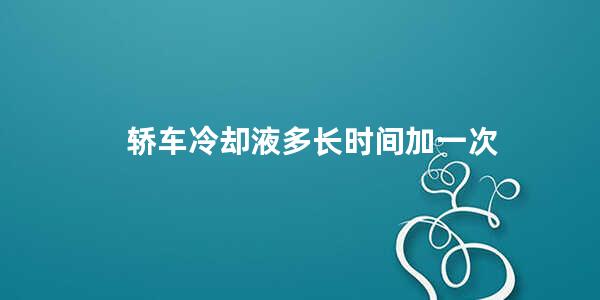 轿车冷却液多长时间加一次